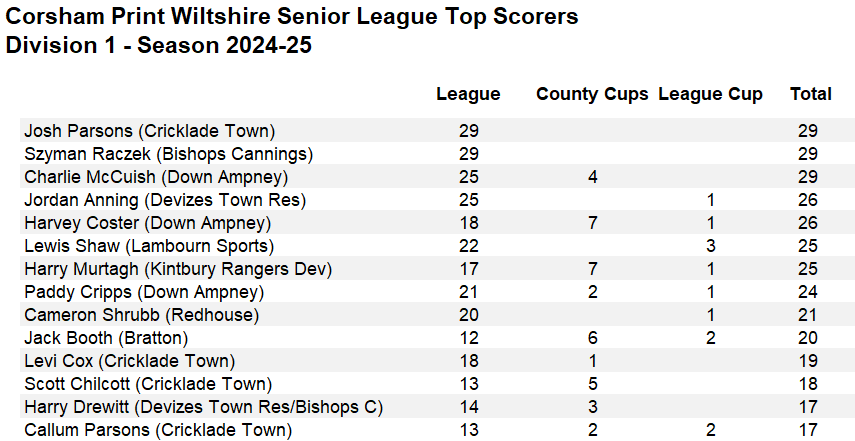 Corsham Print Wiltshire Senior League Top Scorers
Division 1 - Season 2024-25

| | League | County Cups | League Cup | Total |
|---|---|---|---|---|
| Josh Parsons (Cricklade Town) | 29 | | | 29 |
| Szyman Raczek (Bishops Cannings) | 29 | | | 29 |
| Charlie McCuish (Down Ampney) | 25 | 4 | | 29 |
| Jordan Anning (Devizes Town Res) | 25 | | 1 | 26 |
| Harvey Coster (Down Ampney) | 18 | 7 | 1 | 26 |
| Lewis Shaw (Lambourn Sports) | 22 | | 3 | 25 |
| Harry Murtagh (Kintbury Rangers Dev) | 17 | 7 | 1 | 25 |
| Paddy Cripps (Down Ampney) | 21 | 2 | 1 | 24 |
| Cameron Shrubb (Redhouse) | 20 | | 1 | 21 |
| Jack Booth (Bratton) | 12 | 6 | 2 | 20 |
| Levi Cox (Cricklade Town) | 18 | 1 | | 19 |
| Scott Chilcott (Cricklade Town) | 13 | 5 | | 18 |
| Harry Drewitt (Devizes Town Res/Bishops C) | 14 | 3 | | 17 |
| Callum Parsons (Cricklade Town) | 13 | 2 | 2 | 17 |